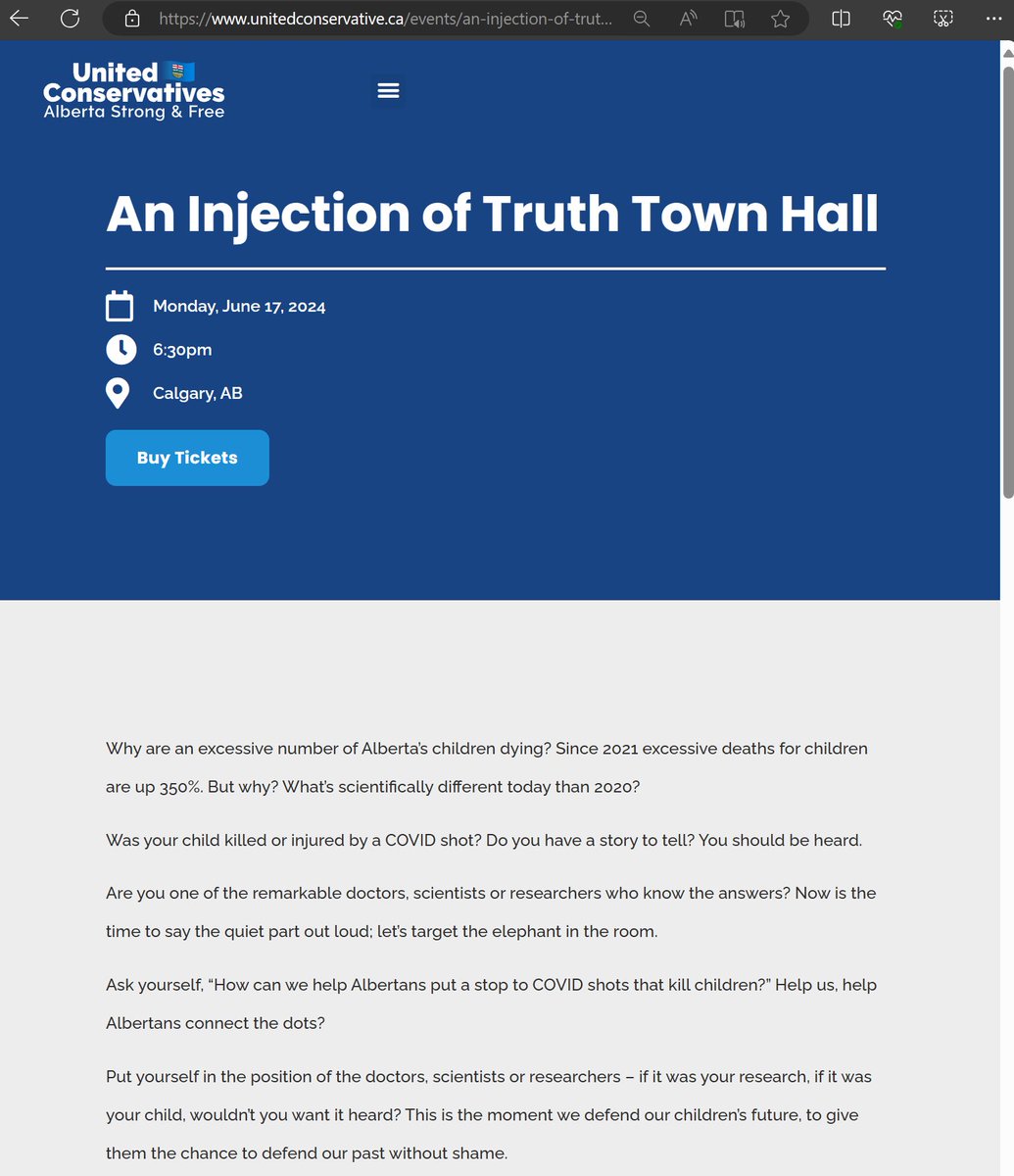 https://www.unitedconservative.ca/events/an-injection-of-trut...

United Conservatives
Alberta Strong & Free

An Injection of Truth Town Hall

Monday, June 17, 2024

6:30pm

Calgary, AB

Buy Tickets

Why are an excessive number of Alberta's children dying? Since 2021 excessive deaths for children are up 350%. But why? What's scientifically different today than 2020?

Was your child killed or injured by a COVID shot? Do you have a story to tell? You should be heard.

Are you one of the remarkable doctors, scientists or researchers who know the answers? Now is the time to say the quiet part out loud; let's target the elephant in the room.

Ask yourself, "How can we help Albertans put a stop to COVID shots that kill children?" Help us, help Albertans connect the dots?

Put yourself in the position of the doctors, scientists or researchers – if it was your research, if it was your child, wouldn't you want it heard? This is the moment we defend our children's future, to give them the chance to defend our past without shame.